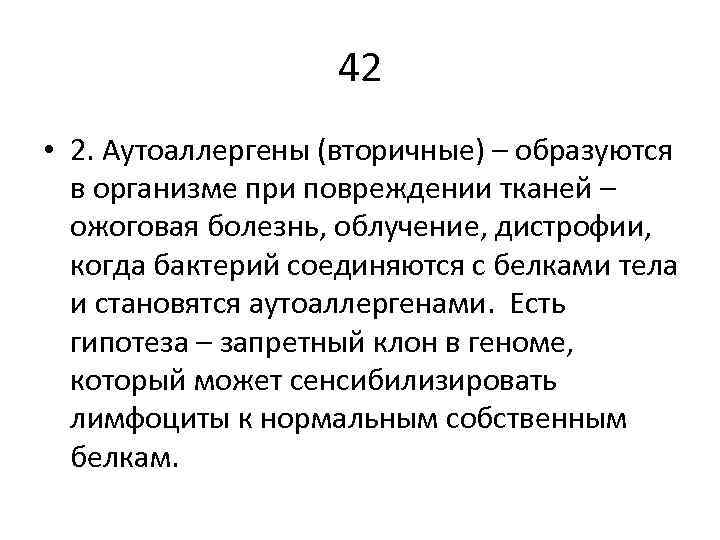 42

• 2. Аутоаллергены (вторичные) – образуются в организме при повреждении тканей – ожоговая болезнь, облучение, дистрофии, когда бактерий соединяются с белками тела и становятся аутоаллергенами. Есть гипотеза – запретный клон в геноме, который может сенсибилизировать лимфоциты к нормальным собственным белкам.